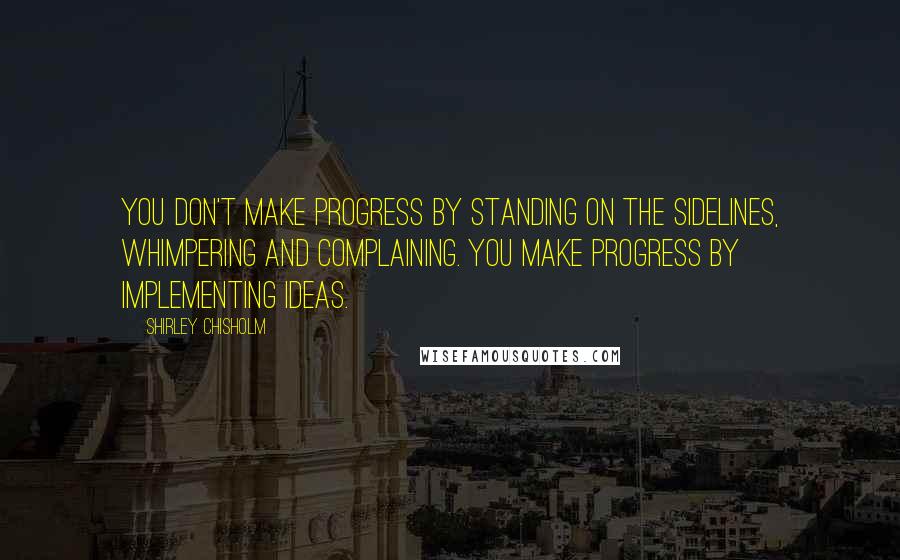 YOU DON'T MAKE PROGRESS BY STANDING ON THE SIDELINES, WHIMPERING AND COMPLAINING. YOU MAKE PROGRESS BY IMPLEMENTING IDEAS.

SHIRLEY CHISHOLM

WISEFAMOUSQUOTES.COM